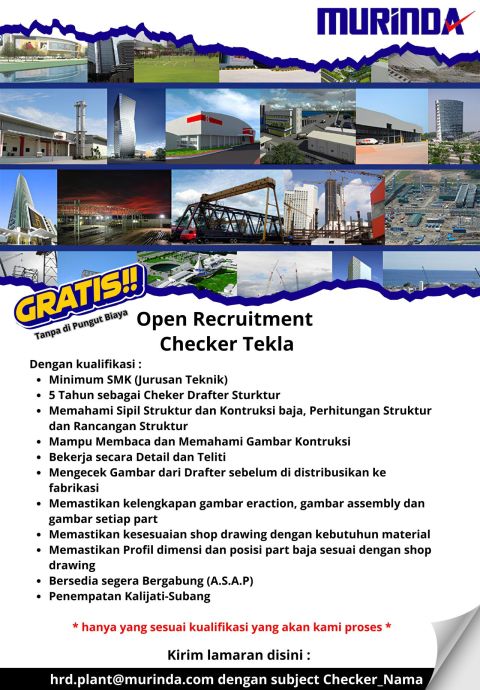 MURINDA

GRATIS!!
Tanpa di Pungut Biaya

Open Recruitment
Checker Tekla

Dengan kualifikasi :
- Minimum SMK (Jurusan Teknik)
- 5 Tahun sebagai Cheker Drafter Sturktur
- Memahami Sipil Struktur dan Kontruksi baja, Perhitungan Struktur dan Rancangan Struktur
- Mampu Membaca dan Memahami Gambar Kontruksi
- Bekerja secara Detail dan Teliti
- Mengecek Gambar dari Drafter sebelum di distribusikan ke fabrikasi
- Memastikan kelengkapan gambar eraction, gambar assembly dan gambar setiap part
- Memastikan kesesuaian shop drawing dengan kebutuhun material
- Memastikan Profil dimensi dan posisi part baja sesuai dengan shop drawing
- Bersedia segera Bergabung (A.S.A.P)
- Penempatan Kalijati-Subang

* hanya yang sesuai kualifikasi yang akan kami proses *

Kirim lamaran disini :

hrd.plant@murinda.com dengan subject Checker_Nama